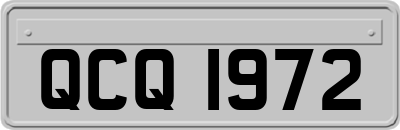 QCQ 1972